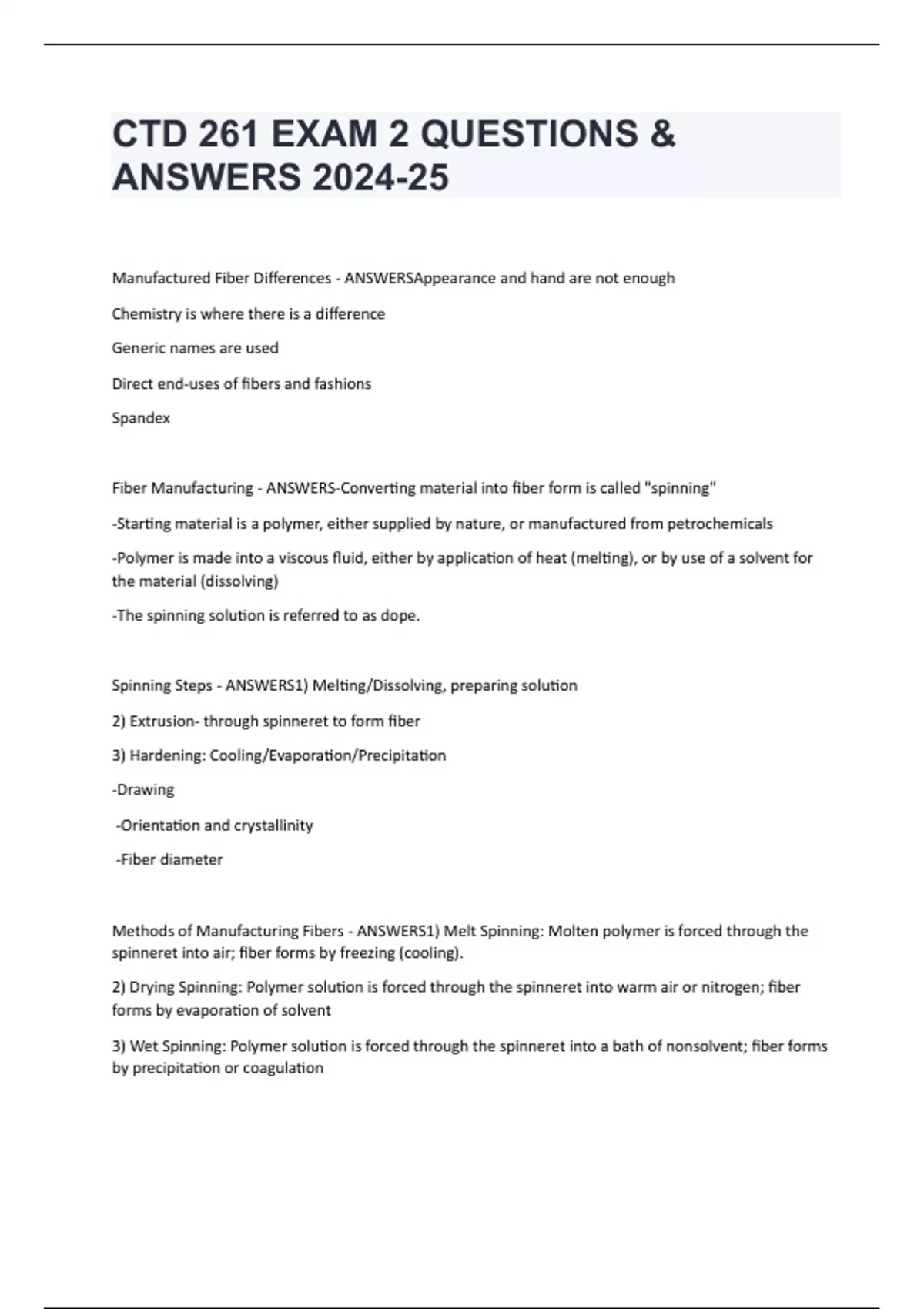 CTD 261 EXAM 2 QUESTIONS & ANSWERS 2024-25

Manufactured Fiber Differences - ANSWERSAppearance and hand are not enough

Chemistry is where there is a difference

Generic names are used

Direct end-uses of fibers and fashions

Spandex

Fiber Manufacturing - ANSWERS-Converting material into fiber form is called "spinning"

-Starting material is a polymer, either supplied by nature, or manufactured from petrochemicals

-Polymer is made into a viscous fluid, either by application of heat (melting), or by use of a solvent for the material (dissolving)

-The spinning solution is referred to as dope.

Spinning Steps - ANSWERS1) Melting/Dissolving, preparing solution

2) Extrusion- through spinneret to form fiber

3) Hardening: Cooling/Evaporation/Precipitation

-Drawing

-Orientation and crystallinity

-Fiber diameter

Methods of Manufacturing Fibers - ANSWERS1) Melt Spinning: Molten polymer is forced through the spinneret into air; fiber forms by freezing (cooling).

2) Drying Spinning: Polymer solution is forced through the spinneret into warm air or nitrogen; fiber forms by evaporation of solvent

3) Wet Spinning: Polymer solution is forced through the spinneret into a bath of nonsolvent; fiber forms by precipitation or coagulation